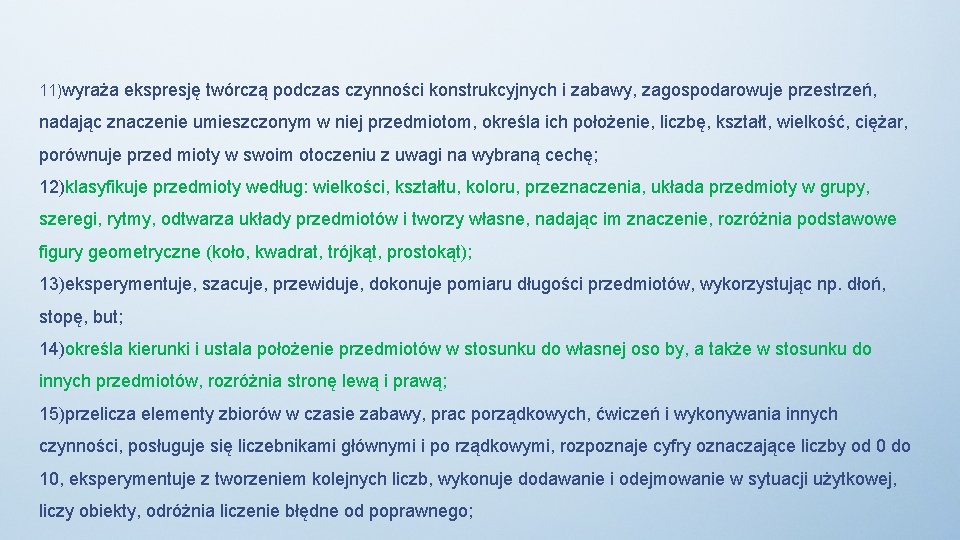 11)wyraża ekspresję twórczą podczas czynności konstrukcyjnych i zabawy, zagospodarowuje przestrzeń, nadając znaczenie umieszczonym w niej przedmiotom, określa ich położenie, liczbę, kształt, wielkość, ciężar, porównuje przed mioty w swoim otoczeniu z uwagi na wybraną cechę;

12)klasyfikuje przedmioty według: wielkości, kształtu, koloru, przeznaczenia, układa przedmioty w grupy, szeregi, rytmy, odtwarza układy przedmiotów i tworzy własne, nadając im znaczenie, rozróżnia podstawowe figury geometryczne (koło, kwadrat, trójkąt, prostokąt);

13)eksperymentuje, szacuje, przewiduje, dokonuje pomiaru długości przedmiotów, wykorzystując np. dłoń, stopę, but;

14)określa kierunki i ustala położenie przedmiotów w stosunku do własnej oso by, a także w stosunku do innych przedmiotów, rozróżnia stronę lewą i prawą;

15)przelicza elementy zbiorów w czasie zabawy, prac porządkowych, ćwiczeń i wykonywania innych czynności, posługuje się liczebnikami głównymi i po rządkowymi, rozpoznaje cyfry oznaczające liczby od 0 do 10, eksperymentuje z tworzeniem kolejnych liczb, wykonuje dodawanie i odejmowanie w sytuacji użytkowej, liczy obiekty, odróżnia liczenie błędne od poprawnego;